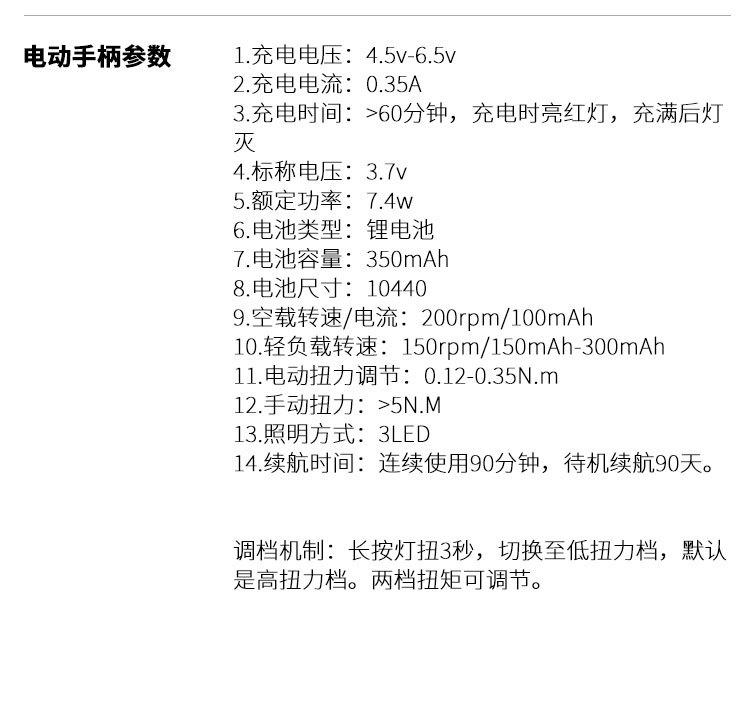 电动手柄参数

1.充电电压：4.5v-6.5v
2.充电电流：0.35A
3.充电时间：>60分钟，充电时亮红灯，充满后灯灭
4.标称电压：3.7v
5.额定功率：7.4w
6.电池类型：锂电池
7.电池容量：350mAh
8.电池尺寸：10440
9.空载转速/电流：200rpm/100mAh
10.轻负载转速：150rpm/150mAh-300mAh
11.电动扭力调节：0.12-0.35N.m
12.手动扭力：>5N.M
13.照明方式：3LED
14.续航时间：连续使用90分钟，待机续航90天。

调档机制：长按灯扭3秒，切换至低扭力档，默认是高扭力档。两档扭矩可调节。